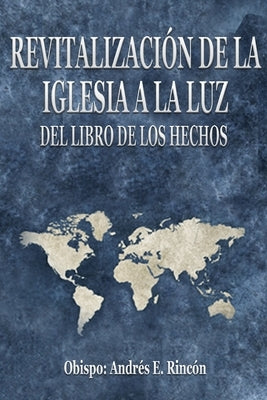 REVITALIZACIÓN DE LA IGLESIA A LA LUZ
DEL LIBRO DE LOS HECHOS

Obispo: Andrés E. Rincón